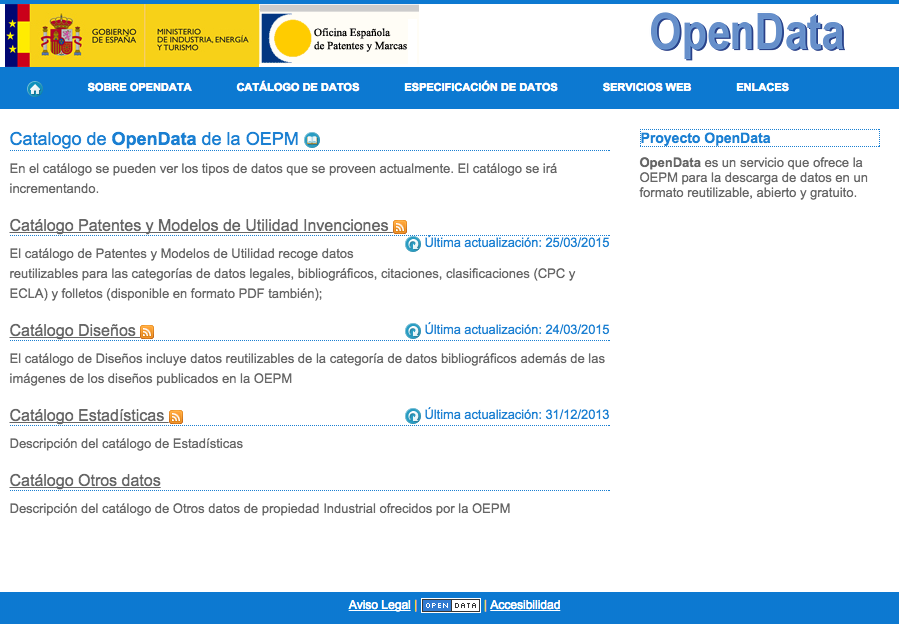 GOBIERNO DE ESPAÑA
MINISTERIO DE INDUSTRIA, ENERGÍA Y TURISMO
Oficina Española de Patentes y Marcas
OpenData

SOBRE OPENDATA
CATÁLOGO DE DATOS
ESPECIFICACIÓN DE DATOS
SERVICIOS WEB
ENLACES

Catalogo de OpenData de la OEPM

En el catálogo se pueden ver los tipos de datos que se proveen actualmente. El catálogo se irá incrementando.

Catálogo Patentes y Modelos de Utilidad Invenciones
Última actualización: 25/03/2015
El catálogo de Patentes y Modelos de Utilidad recoge datos reutilizables para las categorías de datos legales, bibliográficos, citaciones, clasificaciones (CPC y ECLA) y folletos (disponible en formato PDF también);

Catálogo Diseños
Última actualización: 24/03/2015
El catálogo de Diseños incluye datos reutilizables de la categoría de datos bibliográficos además de las imágenes de los diseños publicados en la OEPM

Catálogo Estadísticas
Última actualización: 31/12/2013
Descripción del catálogo de Estadísticas

Catálogo Otros datos
Descripción del catálogo de Otros datos de propiedad Industrial ofrecidos por la OEPM

Proyecto OpenData
OpenData es un servicio que ofrece la OEPM para la descarga de datos en un formato reutilizable, abierto y gratuito.

Aviso Legal | OPEN DATA | Accesibilidad